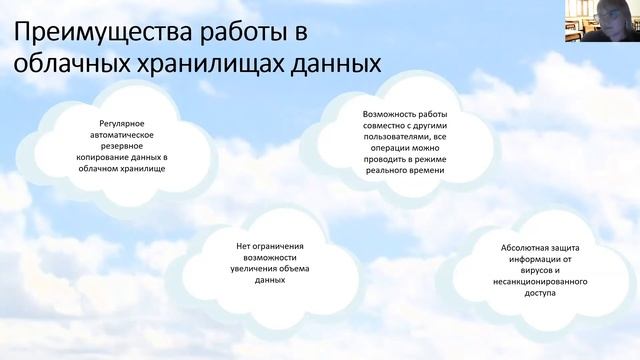 Преимущества работы в облачных хранилищах данных

Регулярное автоматическое резервное копирование данных в облачном хранилище

Возможность работы совместно с другими пользователями, все операции можно проводить в режиме реального времени

Нет ограничения возможности увеличения объема данных

Абсолютная защита информации от вирусов и несанкционированного доступа